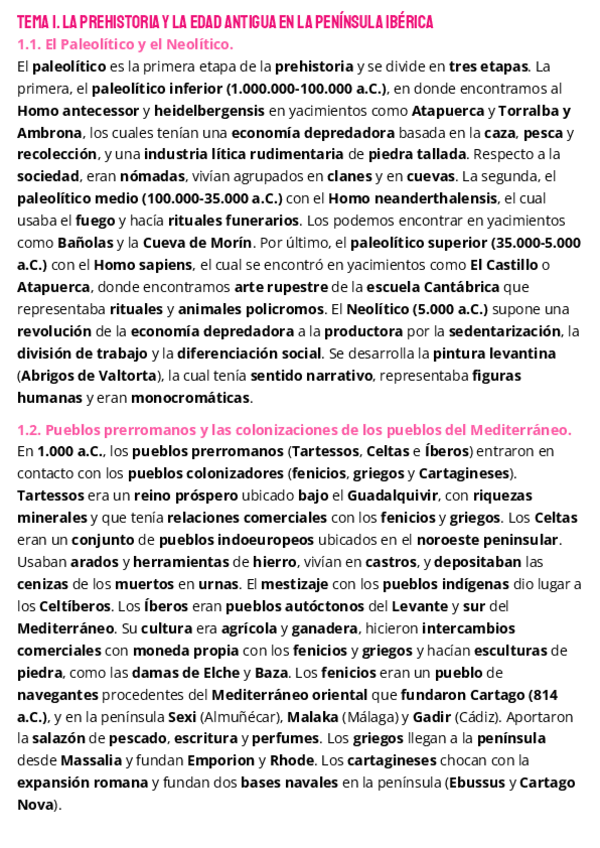 TEMA I. LA PREHISTORIA Y LA EDAD ANTIGUA EN LA PENÍNSULA IBÉRICA
1.1. El Paleolítico y el Neolítico.
El paleolítico es la primera etapa de la prehistoria y se divide en tres etapas. La primera, el paleolítico inferior (1.000.000-100.000 a.C.), en donde encontramos al Homo antecessor y heidelbergensis en yacimientos como Atapuerca y Torralba y Ambrona, los cuales tenían una economía depredadora basada en la caza, pesca y recolección, y una industria lítica rudimentaria de piedra tallada. Respecto a la sociedad, eran nómadas, vivían agrupados en clanes y en cuevas. La segunda, el paleolítico medio (100.000-35.000 a.C.) con el Homo neanderthalensis, el cual usaba el fuego y hacía rituales funerarios. Los podemos encontrar en yacimientos como Bañolas y la Cueva de Morín. Por último, el paleolítico superior (35.000-5.000 a.C.) con el Homo sapiens, el cual se encontró en yacimientos como El Castillo o Atapuerca, donde encontramos arte rupestre de la escuela Cantábrica que representaba rituales y animales policromos. El Neolítico (5.000 a.C.) supone una revolución de la economía depredadora a la productora por la sedentarización, la división de trabajo y la diferenciación social. Se desarrolla la pintura levantina (Abrigos de Valtorta), la cual tenía sentido narrativo, representaba figuras humanas y eran monocromáticas.

1.2. Pueblos prerromanos y las colonizaciones de los pueblos del Mediterráneo.
En 1.000 a.C., los pueblos prerromanos (Tartessos, Celtas e Íberos) entraron en contacto con los pueblos colonizadores (fenicios, griegos y Cartagineses). Tartessos era un reino próspero ubicado bajo el Guadalquivir, con riquezas minerales y que tenía relaciones comerciales con los fenicios y griegos. Los Celtas eran un conjunto de pueblos indoeuropeos ubicados en el noroeste peninsular. Usaban arados y herramientas de hierro, vivían en castros, y depositaban las cenizas de los muertos en urnas. El mestizaje con los pueblos indígenas dio lugar a los Celtíberos. Los Íberos eran pueblos autóctonos del Levante y sur del Mediterráneo. Su cultura era agrícola y ganadera, hicieron intercambios comerciales con moneda propia con los fenicios y griegos y hacían esculturas de piedra, como las damas de Elche y Baza. Los fenicios eran un pueblo de navegantes procedentes del Mediterráneo oriental que fundaron Cartago (814 a.C.), y en la península Sexi (Almuñécar), Malaka (Málaga) y Gadir (Cádiz). Aportaron la salazón de pescado, escritura y perfumes. Los griegos llegan a la península desde Massalia y fundan Emporion y Rhode. Los cartagineses chocan con la expansión romana y fundan dos bases navales en la península (Ebussus y Cartago Nova).